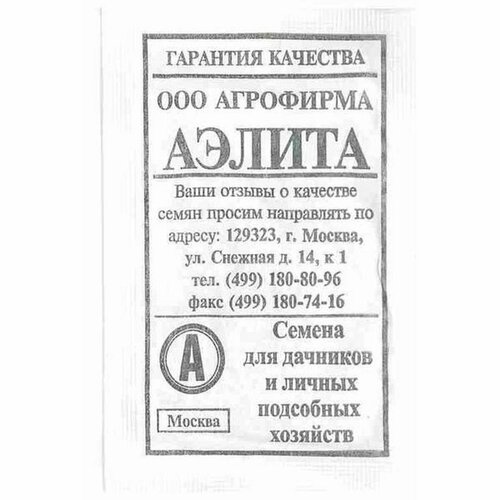 ГАРАНТИЯ КАЧЕСТВА

ООО АГРОФИРМА

АЭЛИТА

Ваши отзывы о качестве семян просим направлять по адресу: 129323, г. Москва, ул. Снежная д. 14, к 1
тел. (499) 180-80-96
факс (499) 180-74-16

А

Москва

Семена
для дачников
и личных
подсобных
хозяйств